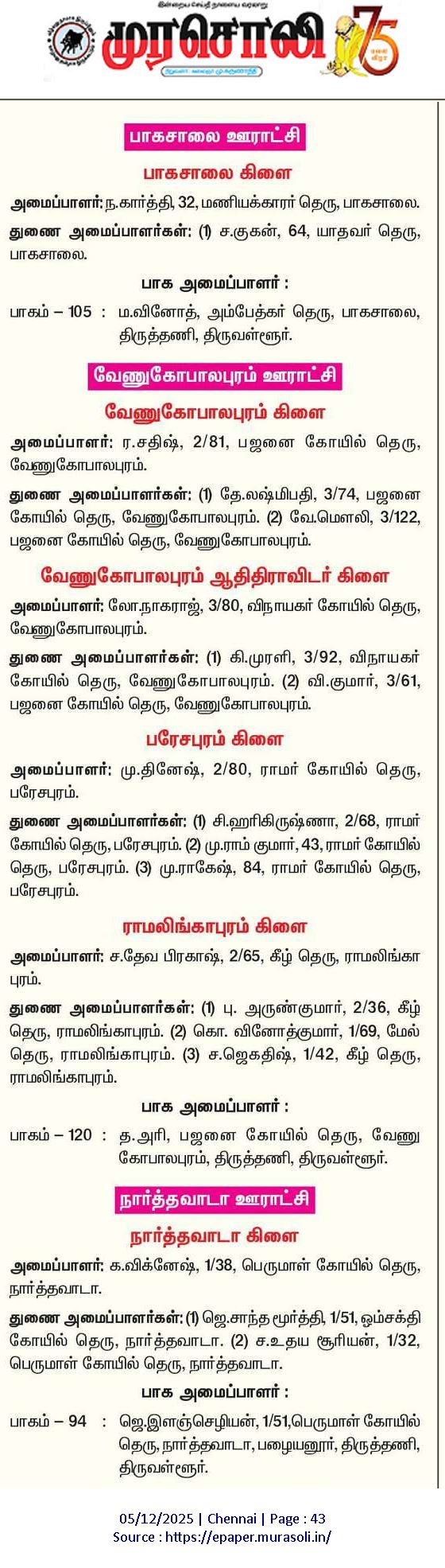 இன்றைய செய்தி நாளைய வரலாறு

முரசொலி

75

பாகசாலை ஊராட்சி

பாகசாலை கிளை

அமைப்பாளர்: ந.கார்த்தி, 32, மணியக்காரர் தெரு, பாகசாலை.

துணை அமைப்பாளர்கள்: (1) ச.குகன், 64, யாதவர் தெரு, பாகசாலை.

பாக அமைப்பாளர் :

பாகம் – 105 : ம.வினோத், அம்பேத்கர் தெரு, பாகசாலை, திருத்தணி, திருவள்ளூர்.

வேணுகோபாலபுரம் ஊராட்சி

வேணுகோபாலபுரம் கிளை

அமைப்பாளர்: ர.சதிஷ், 2/81, பஜனை கோயில் தெரு, வேணுகோபாலபுரம்.

துணை அமைப்பாளர்கள்: (1) தே.லஷ்மிபதி, 3/74, பஜனை கோயில் தெரு, வேணுகோபாலபுரம். (2) வே.மௌலி, 3/122, பஜனை கோயில் தெரு, வேணுகோபாலபுரம்.

வேணுகோபாலபுரம் ஆதிதிராவிடர் கிளை

அமைப்பாளர்: லோ.நாகராஜ், 3/80, விநாயகர் கோயில் தெரு, வேணுகோபாலபுரம்.

துணை அமைப்பாளர்கள்: (1) கி.முரளி, 3/92, விநாயகர் கோயில் தெரு, வேணுகோபாலபுரம். (2) வி.குமார், 3/61, பஜனை கோயில் தெரு, வேணுகோபாலபுரம்.

பரேசபுரம் கிளை

அமைப்பாளர்: மு.தினேஷ், 2/80, ராமர் கோயில் தெரு, பரேசபுரம்.

துணை அமைப்பாளர்கள்: (1) சி.ஹரிகிருஷ்ணா, 2/68, ராமர் கோயில் தெரு, பரேசபுரம். (2) மு.ராம் குமார், 43, ராமர் கோயில் தெரு, பரேசபுரம். (3) மு.ராகேஷ், 84, ராமர் கோயில் தெரு, பரேசபுரம்.

ராமலிங்காபுரம் கிளை

அமைப்பாளர்: ச.தேவ பிரகாஷ், 2/65, கீழ் தெரு, ராமலிங்காபுரம்.

துணை அமைப்பாளர்கள்: (1) பு. அருண்குமார், 2/36, கீழ் தெரு, ராமலிங்காபுரம். (2) கொ. வினோத்குமார், 1/69, மேல் தெரு, ராமலிங்காபுரம். (3) ச.ஜெகதிஷ், 1/42, கீழ் தெரு, ராமலிங்காபுரம்.

பாக அமைப்பாளர் :

பாகம் – 120 : த.அரி, பஜனை கோயில் தெரு, வேணுகோபாலபுரம், திருத்தணி, திருவள்ளூர்.

நார்த்தவாடா ஊராட்சி

நார்த்தவாடா கிளை

அமைப்பாளர்: க.விக்னேஷ், 1/38, பெருமாள் கோயில் தெரு, நார்த்தவாடா.

துணை அமைப்பாளர்கள்: (1) ஜெ.சாந்த மூர்த்தி, 1/51, ஓம்சக்தி கோயில் தெரு, நார்த்தவாடா. (2) ச.உதய சூரியன், 1/32, பெருமாள் கோயில் தெரு, நார்த்தவாடா.

பாக அமைப்பாளர் :

பாகம் – 94 : ஜெ.இளஞ்செழியன், 1/51,பெருமாள் கோயில் தெரு, நார்த்தவாடா, பழையனூர், திருத்தணி, திருவள்ளூர்.

05/12/2025 | Chennai | Page : 43
Source : https://epaper.murasoli.in/